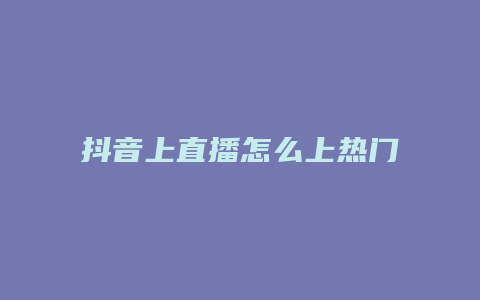 抖音上直播怎么上热门